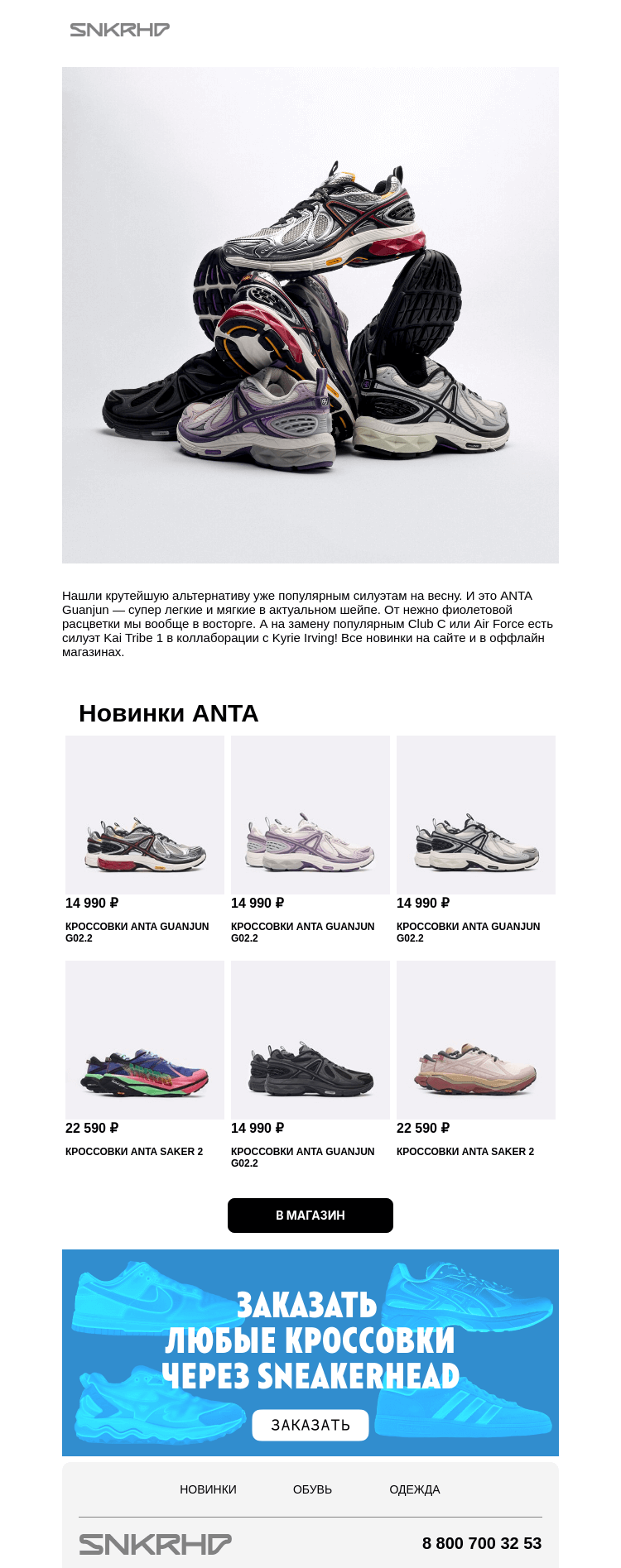 SNKRHD

Нашли крутейшую альтернативу уже популярным силуэтам на весну. И это ANTA Guanjun — супер легкие и мягкие в актуальном шейпе. От нежно фиолетовой расцветки мы вообще в восторге. А на замену популярным Club C или Air Force есть силуэт Kai Tribe 1 в коллаборации с Kyrie Irving! Все новинки на сайте и в оффлайн магазинах.

Новинки ANTA

14 990 ₽
КРОССОВКИ ANTA GUANJUN G02.2

14 990 ₽
КРОССОВКИ ANTA GUANJUN G02.2

14 990 ₽
КРОССОВКИ ANTA GUANJUN G02.2

22 590 ₽
КРОССОВКИ ANTA SAKER 2

14 990 ₽
КРОССОВКИ ANTA GUANJUN G02.2

22 590 ₽
КРОССОВКИ ANTA SAKER 2

В МАГАЗИН

ЗАКАЗАТЬ ЛЮБЫЕ КРОССОВКИ ЧЕРЕЗ SNEAKERHEAD

ЗАКАЗАТЬ

НОВИНКИ ОБУВЬ ОДЕЖДА

SNKRHD

8 800 700 32 53